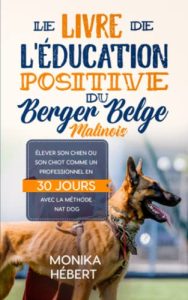 LE LIVRE DE
L'ÉDUCATION
POSITIVE
DU
Berger Belge
Malinois

ÉLEVER SON CHIEN OU SON CHIOT COMME UN PROFESSIONNEL EN
30 JOURS
AVEC LA MÉTHODE NAT DOG

MONIKA
HÉBERT